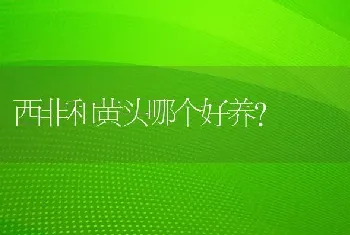 西非和黄头哪个好养?